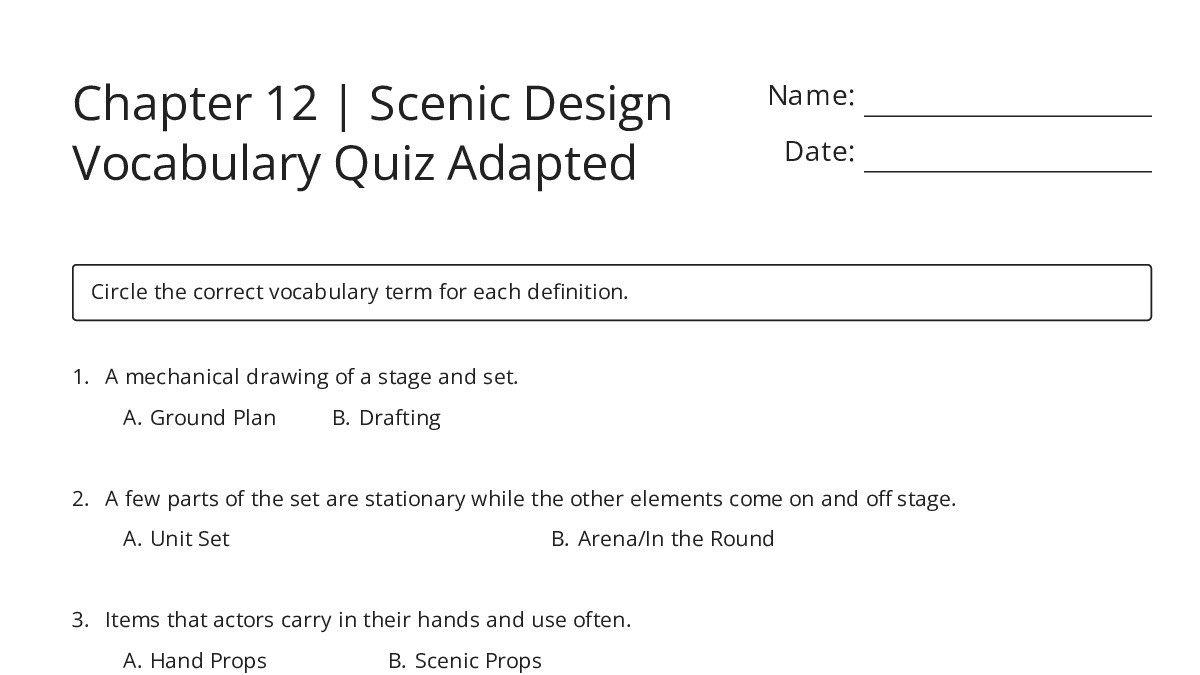 Chapter 12 | Scenic Design Vocabulary Quiz Adapted

Name: ____________________

Date: ____________________

Circle the correct vocabulary term for each definition.

1. A mechanical drawing of a stage and set.

A. Ground Plan B. Drafting

2. A few parts of the set are stationary while the other elements come on and off stage.

A. Unit Set B. Arena/In the Round

3. Items that actors carry in their hands and use often.

A. Hand Props B. Scenic Props